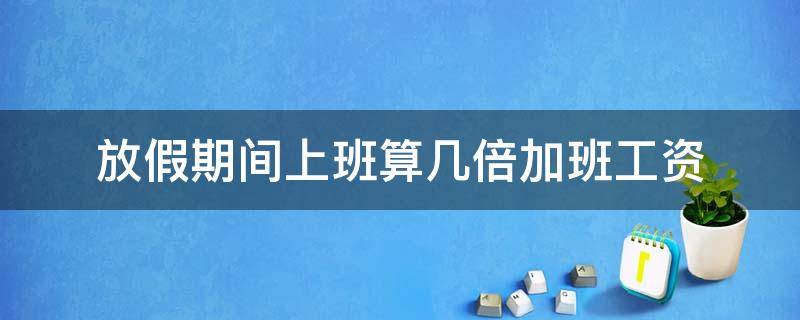 放假期间上班算几倍加班工资